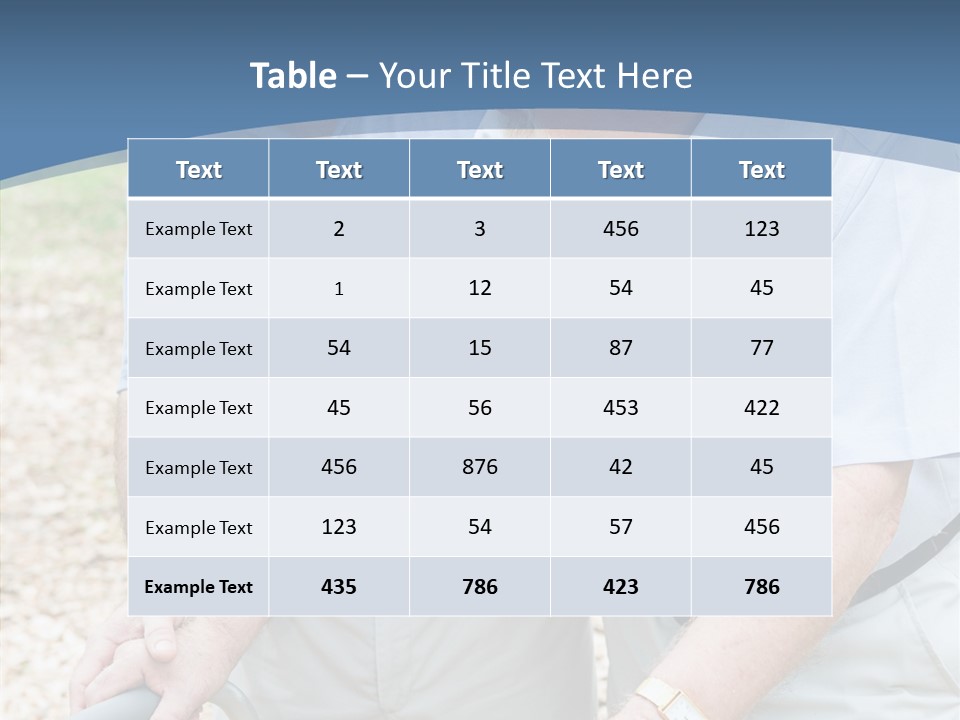 Table – Your Title Text Here

| Text | Text | Text | Text | Text |
|---|---|---|---|---|
| Example Text | 2 | 3 | 456 | 123 |
| Example Text | 1 | 12 | 54 | 45 |
| Example Text | 54 | 15 | 87 | 77 |
| Example Text | 45 | 56 | 453 | 422 |
| Example Text | 456 | 876 | 42 | 45 |
| Example Text | 123 | 54 | 57 | 456 |
| Example Text | 435 | 786 | 423 | 786 |